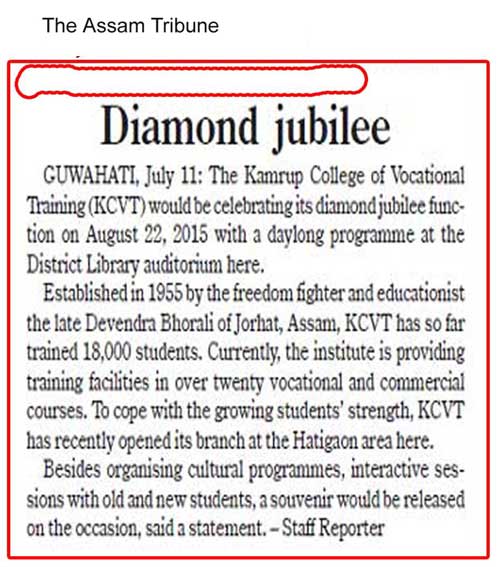 The Assam Tribune

Diamond jubilee

GUWAHATI, July 11: The Kamrup College of Vocational Training (KCVT) would be celebrating its diamond jubilee function on August 22, 2015 with a daylong programme at the District Library auditorium here.

Established in 1955 by the freedom fighter and educationist the late Devendra Bhorali of Jorhat, Assam, KCVT has so far trained 18,000 students. Currently, the institute is providing training facilities in over twenty vocational and commercial courses. To cope with the growing students' strength, KCVT has recently opened its branch at the Hatigaon area here.

Besides organising cultural programmes, interactive sessions with old and new students, a souvenir would be released on the occasion, said a statement. – Staff Reporter